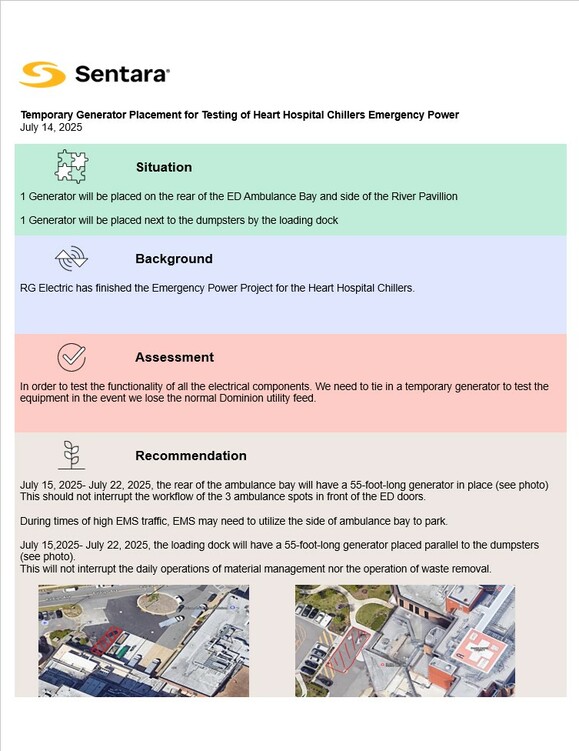 Sentara

Temporary Generator Placement for Testing of Heart Hospital Chillers Emergency Power
July 14, 2025

Situation

1 Generator will be placed on the rear of the ED Ambulance Bay and side of the River Pavillion

1 Generator will be placed next to the dumpsters by the loading dock

Background

RG Electric has finished the Emergency Power Project for the Heart Hospital Chillers.

Assessment

In order to test the functionality of all the electrical components. We need to tie in a temporary generator to test the equipment in the event we lose the normal Dominion utility feed.

Recommendation

July 15, 2025- July 22, 2025, the rear of the ambulance bay will have a 55-foot-long generator in place (see photo)
This should not interrupt the workflow of the 3 ambulance spots in front of the ED doors.

During times of high EMS traffic, EMS may need to utilize the side of ambulance bay to park.

July 15,2025- July 22, 2025, the loading dock will have a 55-foot-long generator placed parallel to the dumpsters (see photo).
This will not interrupt the daily operations of material management nor the operation of waste removal.